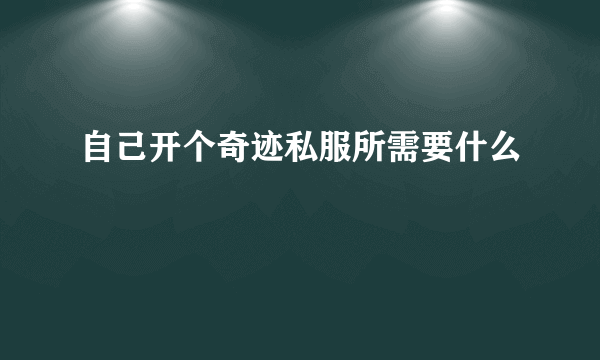 自己开个奇迹私服所需要什么